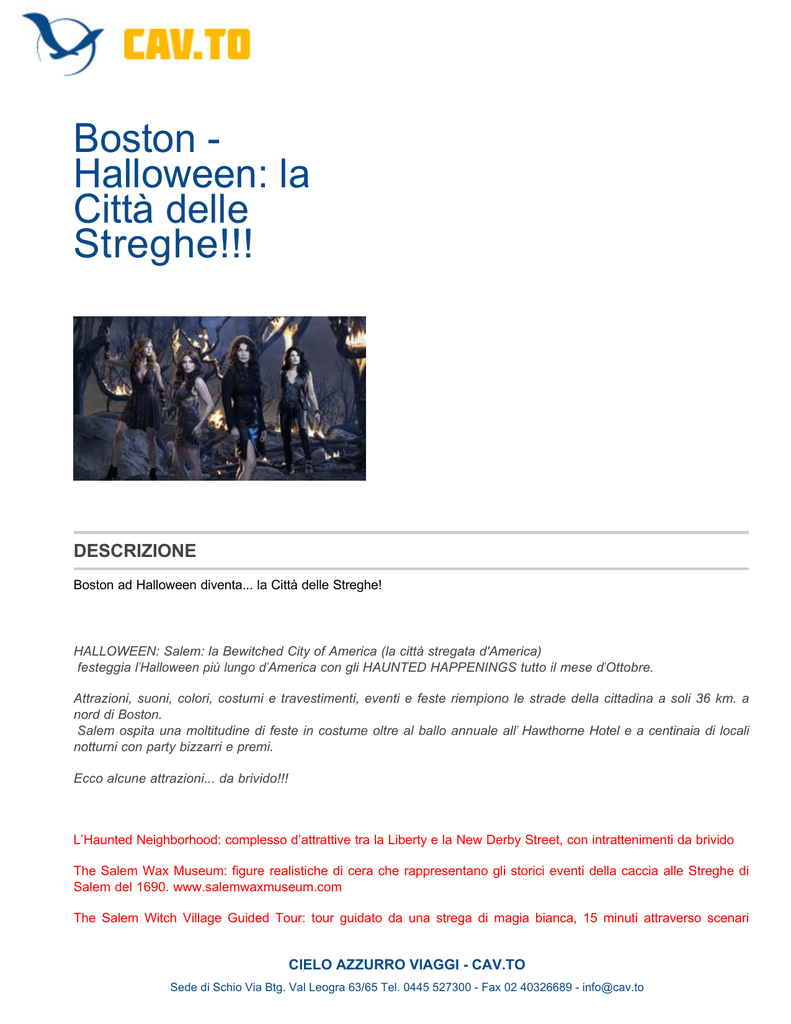 CAV.TO

Boston - Halloween: la Città delle Streghe!!!

DESCRIZIONE

Boston ad Halloween diventa... la Città delle Streghe!

HALLOWEEN: Salem: la Bewitched City of America (la città stregata d'America)
festeggia l'Halloween più lungo d'America con gli HAUNTED HAPPENINGS tutto il mese d'Ottobre.

Attrazioni, suoni, colori, costumi e travestimenti, eventi e feste riempiono le strade della cittadina a soli 36 km. a nord di Boston.
Salem ospita una moltitudine di feste in costume oltre al ballo annuale all' Hawthorne Hotel e a centinaia di locali notturni con party bizzarri e premi.

Ecco alcune attrazioni... da brivido!!!

L'Haunted Neighborhood: complesso d'attrattive tra la Liberty e la New Derby Street, con intrattenimenti da brivido

The Salem Wax Museum: figure realistiche di cera che rappresentano gli storici eventi della caccia alle Streghe di Salem del 1690. www.salemwaxmuseum.com

The Salem Witch Village Guided Tour: tour guidato da una strega di magia bianca, 15 minuti attraverso scenari

CIELO AZZURRO VIAGGI - CAV.TO

Sede di Schio Via Btg. Val Leogra 63/65 Tel. 0445 527300 - Fax 02 40326689 - info@cav.to